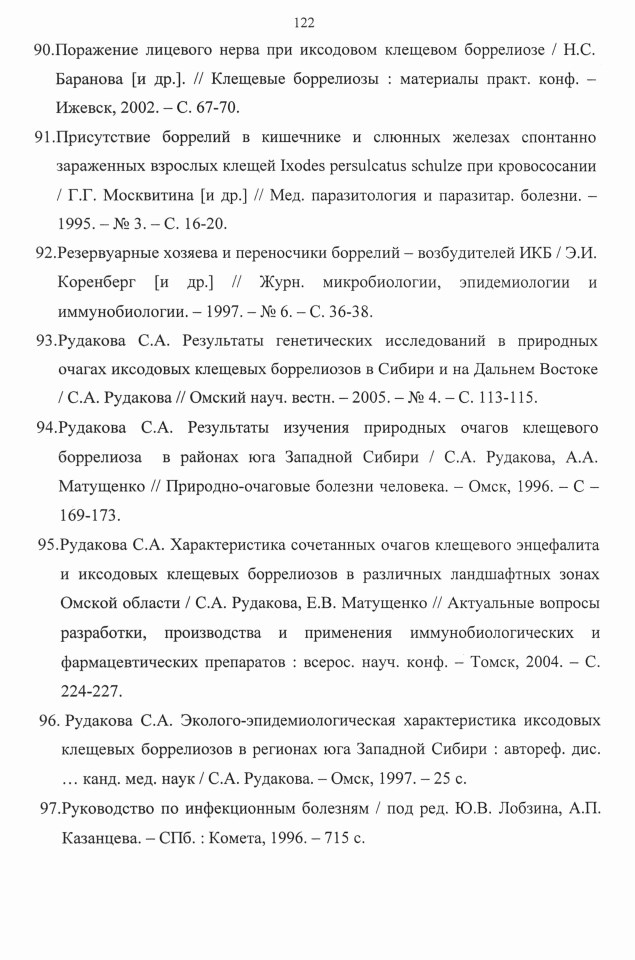 122

90.Поражение лицевого нерва при иксодовом клещевом боррелиозе / Н.С. Баранова [и др.]. // Клещевые боррелиозы : материалы практ. конф. – Ижевск, 2002. – С. 67-70.

91.Присутствие боррелий в кишечнике и слюнных железах спонтанно зараженных взрослых клещей Ixodes persulcatus schulze при кровососании / Г.Г. Москвитина [и др.] // Мед. паразитология и паразитар. болезни. – 1995. – № 3. – С. 16-20.

92.Резервуарные хозяева и переносчики боррелий – возбудителей ИКБ / Э.И. Коренберг [и др.] // Журн. микробиологии, эпидемиологии и иммунобиологии. – 1997. – № 6. – С. 36-38.

93.Рудакова С.А. Результаты генетических исследований в природных очагах иксодовых клещевых боррелиозов в Сибири и на Дальнем Востоке / С.А. Рудакова // Омский науч. вестн. – 2005. – № 4. – С. 113-115.

94.Рудакова С.А. Результаты изучения природных очагов клещевого боррелиоза в районах юга Западной Сибири / С.А. Рудакова, А.А. Матущенко // Природно-очаговые болезни человека. – Омск, 1996. – С – 169-173.

95.Рудакова С.А. Характеристика сочетанных очагов клещевого энцефалита и иксодовых клещевых боррелиозов в различных ландшафтных зонах Омской области / С.А. Рудакова, Е.В. Матущенко // Актуальные вопросы разработки, производства и применения иммунобиологических и фармацевтических препаратов : всерос. науч. конф. – Томск, 2004. – С. 224-227.

96. Рудакова С.А. Эколого-эпидемиологическая характеристика иксодовых клещевых боррелиозов в регионах юга Западной Сибири : автореф. дис. … канд. мед. наук / С.А. Рудакова. – Омск, 1997. – 25 с.

97.Руководство по инфекционным болезням / под ред. Ю.В. Лобзина, А.П. Казанцева. – СПб. : Комета, 1996. – 715 с.